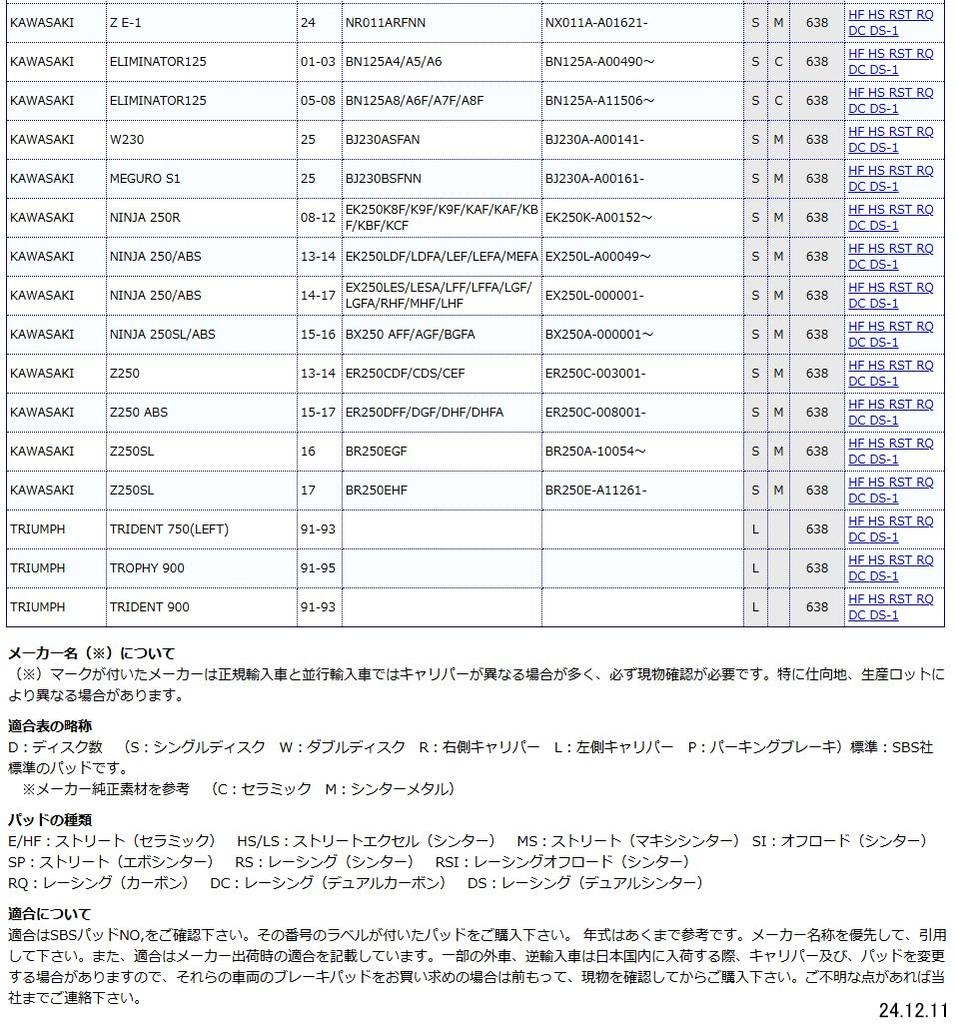 | KAWASAKI | Z E-1 | 24 | NR011ARFNN | NX011A-A01621- | S | M | 638 | HF HS RST RQ DC DS-1 |
|---|---|---|---|---|---|---|---|---|
| KAWASAKI | ELIMINATOR125 | 01-03 | BN125A4/A5/A6 | BN125A-A00490～ | S | C | 638 | HF HS RST RQ DC DS-1 |
| KAWASAKI | ELIMINATOR125 | 05-08 | BN125A8/A6F/A7F/A8F | BN125A-A11506～ | S | C | 638 | HF HS RST RQ DC DS-1 |
| KAWASAKI | W230 | 25 | BJ230ASFAN | BJ230A-A00141- | S | M | 638 | HF HS RST RQ DC DS-1 |
| KAWASAKI | MEGURO S1 | 25 | BJ230BSFNN | BJ230A-A00161- | S | M | 638 | HF HS RST RQ DC DS-1 |
| KAWASAKI | NINJA 250R | 08-12 | EK250K8F/K9F/K9F/KAF/KAF/KBF/KBF/KCF | EK250K-A00152～ | S | M | 638 | HF HS RST RQ DC DS-1 |
| KAWASAKI | NINJA 250/ABS | 13-14 | EK250LDF/LDFA/LEF/LEFA/MEFA | EX250L-A00049～ | S | M | 638 | HF HS RST RQ DC DS-1 |
| KAWASAKI | NINJA 250/ABS | 14-17 | EX250LES/LESA/LFF/LFFA/LGF/LGFA/RHF/MHF/LHF | EX250L-000001- | S | M | 638 | HF HS RST RQ DC DS-1 |
| KAWASAKI | NINJA 250SL/ABS | 15-16 | BX250 AFF/AGF/BGFA | BX250A-000001～ | S | M | 638 | HF HS RST RQ DC DS-1 |
| KAWASAKI | Z250 | 13-14 | ER250CDF/CDS/CEF | ER250C-003001- | S | M | 638 | HF HS RST RQ DC DS-1 |
| KAWASAKI | Z250 ABS | 15-17 | ER250DFF/DGF/DHF/DHFA | ER250C-008001- | S | M | 638 | HF HS RST RQ DC DS-1 |
| KAWASAKI | Z250SL | 16 | BR250EGF | BR250A-10054～ | S | M | 638 | HF HS RST RQ DC DS-1 |
| KAWASAKI | Z250SL | 17 | BR250EHF | BR250E-A11261- | S | M | 638 | HF HS RST RQ DC DS-1 |
| TRIUMPH | TRIDENT 750(LEFT) | 91-93 | | | L | | 638 | HF HS RST RQ DC DS-1 |
| TRIUMPH | TROPHY 900 | 91-95 | | | L | | 638 | HF HS RST RQ DC DS-1 |
| TRIUMPH | TRIDENT 900 | 91-93 | | | L | | 638 | HF HS RST RQ DC DS-1 |

メーカー名（※）について
（※）マークが付いたメーカーは正規輸入車と並行輸入車ではキャリパーが異なる場合が多く、必ず現物確認が必要です。特に仕向地、生産ロットにより異なる場合があります。

適合表の略称
D：ディスク数　（S：シングルディスク　W：ダブルディスク　R：右側キャリパー　L：左側キャリパー　P：パーキングブレーキ）標準：SBS社標準のパッドです。
※メーカー純正素材を参考　（C：セラミック　M：シンターメタル）

パッドの種類
E/HF：ストリート（セラミック）　HS/LS：ストリートエクセル（シンター）　MS：ストリート（マキシシンター）　SI：オフロード（シンター）
SP：ストリート（エボシンター）　RS：レーシング（シンター）　RSI：レーシングオフロード（シンター）
RQ：レーシング（カーボン）　DC：レーシング（デュアルカーボン）　DS：レーシング（デュアルシンター）

適合について
適合はSBSパッドNO,をご確認下さい。その番号のラベルが付いたパッドをご購入下さい。 年式はあくまで参考です。メーカー名称を優先して、引用して下さい。また、適合はメーカー出荷時の適合を記載しています。一部の外車、逆輸入車は日本国内に入荷する際、キャリパー及び、パッドを変更する場合がありますので、それらの車両のブレーキパッドをお買い求めの場合は前もって、現物を確認してからご購入下さい。ご不明な点があれば当社までご連絡下さい。

24.12.11